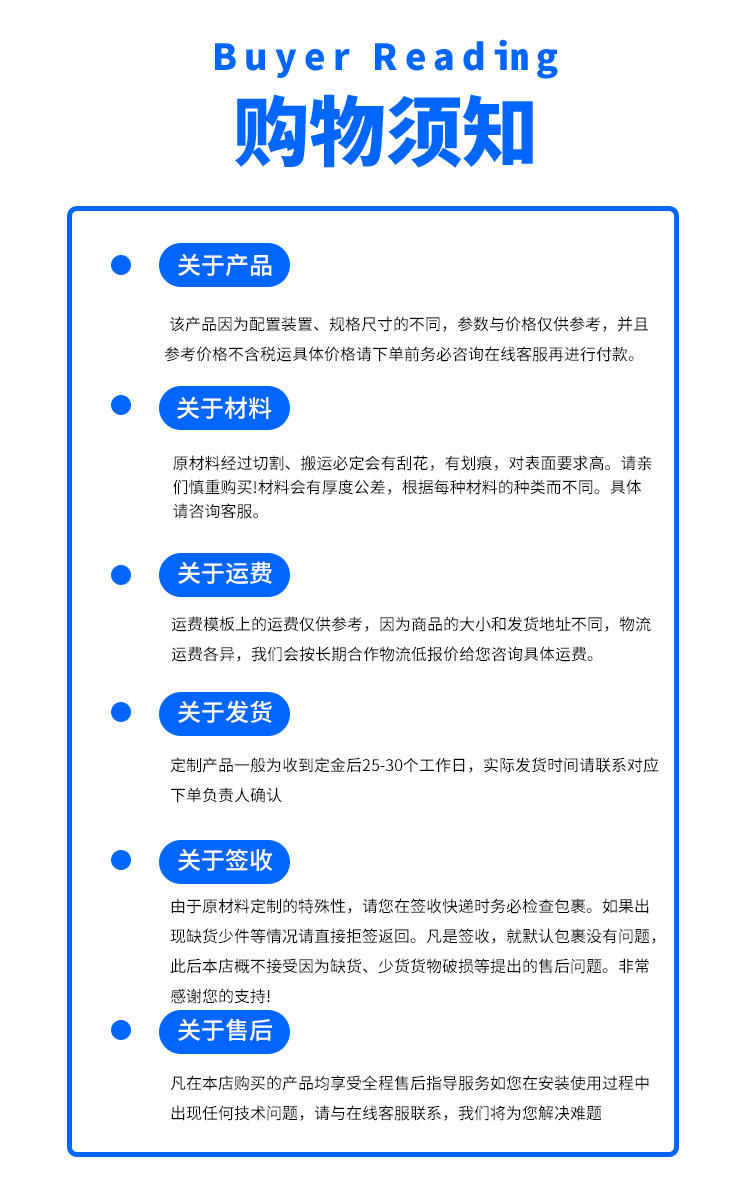 Buyer Reading
购物须知

关于产品

该产品因为配置装置、规格尺寸的不同，参数与价格仅供参考，并且参考价格不含税运具体价格请下单前务必咨询在线客服再进行付款。

关于材料

原材料经过切割、搬运必定会有刮花，有划痕，对表面要求高。请亲们慎重购买!材料会有厚度公差，根据每种材料的种类而不同。具体请咨询客服。

关于运费

运费模板上的运费仅供参考，因为商品的大小和发货地址不同，物流运费各异，我们会按长期合作物流低报价给您咨询具体运费。

关于发货

定制产品一般为收到定金后25-30个工作日，实际发货时间请联系对应下单负责人确认

关于签收

由于原材料定制的特殊性，请您在签收快递时务必检查包裹。如果出现缺货少件等情况请直接拒签返回。凡是签收，就默认包裹没有问题，此后本店概不接受因为缺货、少货货物破损等提出的售后问题。非常感谢您的支持!

关于售后

凡在本店购买的产品均享受全程售后指导服务如您在安装使用过程中出现任何技术问题，请与在线客服联系，我们将为您解决难题